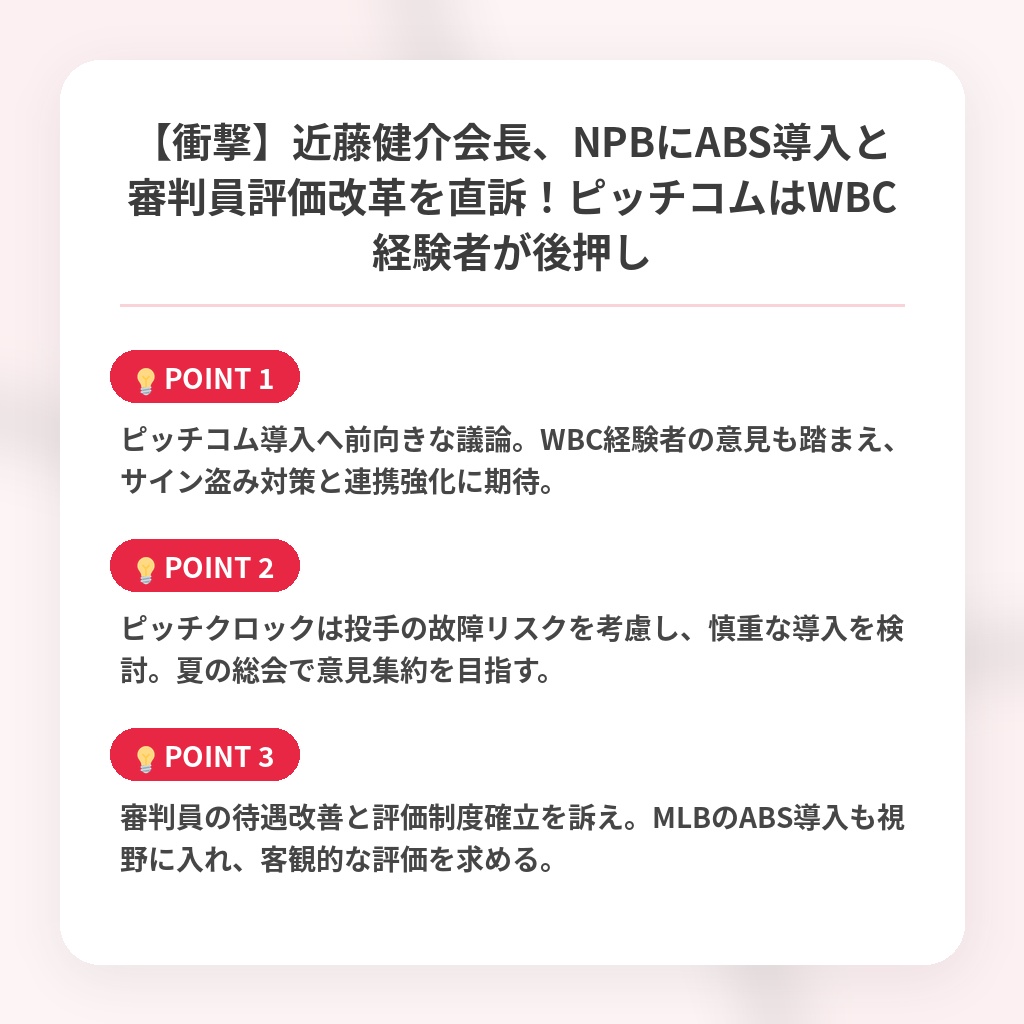 【衝撃】近藤健介会長、NPBにABS導入と審判員評価改革を直訴！ピッチコムはWBC経験者が後押し

💡POINT 1

ピッチコム導入へ前向きな議論。WBC経験者の意見も踏まえ、サイン盗み対策と連携強化に期待。

💡POINT 2

ピッチクロックは投手の故障リスクを考慮し、慎重な導入を検討。夏の総会で意見集約を目指す。

💡POINT 3

審判員の待遇改善と評価制度確立を訴え。MLBのABS導入も視野に入れ、客観的な評価を求める。